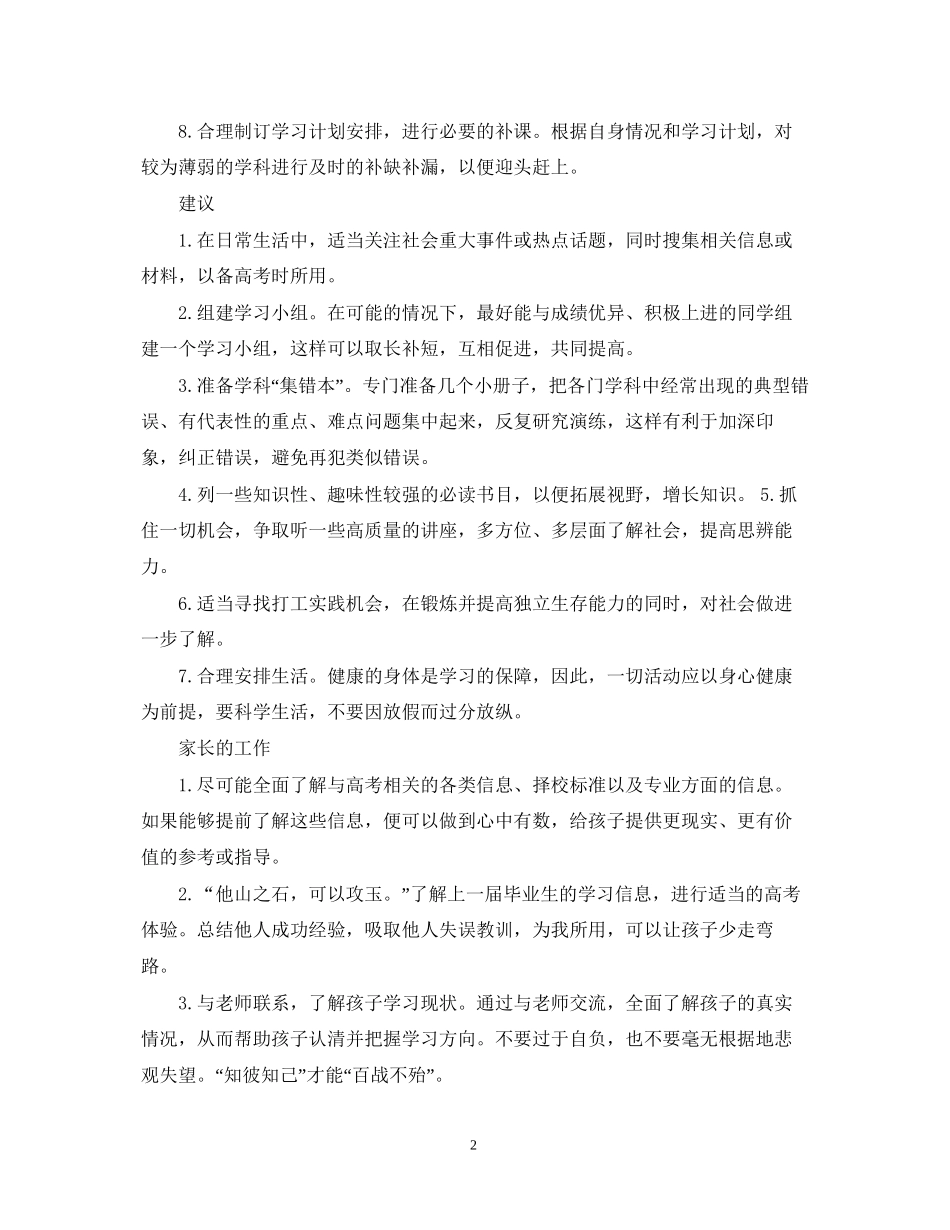 8.合理制订学习计划安排，进行必要的补课。根据自身情况和学习计划，对较为薄弱的学科进行及时的补缺补漏，以便迎头赶上。

建议

1.在日常生活中，适当关注社会重大事件或热点话题，同时搜集相关信息或材料，以备高考时所用。

2.组建学习小组。在可能的情况下，最好能与成绩优异、积极上进的同学组建一个学习小组，这样可以取长补短，互相促进，共同提高。

3.准备学科“集错本”。专门准备几个小册子，把各门学科中经常出现的典型错误、有代表性的重点、难点问题集中起来，反复研究演练，这样有利于加深印象，纠正错误，避免再犯类似错误。

4.列一些知识性、趣味性较强的必读书目，以便拓展视野，增长知识。 5.抓住一切机会，争取听一些高质量的讲座，多方位、多层面了解社会，提高思辨能力。

6.适当寻找打工实践机会，在锻炼并提高独立生存能力的同时，对社会做进一步了解。

7.合理安排生活。健康的身体是学习的保障，因此，一切活动应以身心健康为前提，要科学生活，不要因放假而过分放纵。

家长的工作

1.尽可能全面了解与高考相关的各类信息、择校标准以及专业方面的信息。如果能够提前了解这些信息，便可以做到心中有数，给孩子提供更现实、更有价值的参考或指导。

2. “他山之石，可以攻玉。”了解上一届毕业生的学习信息，进行适当的高考体验。总结他人成功经验，吸取他人失误教训，为我所用，可以让孩子少走弯路。

3.与老师联系，了解孩子学习现状。通过与老师交流，全面了解孩子的真实情况，从而帮助孩子认清并把握学习方向。不要过于自负，也不要毫无根据地悲观失望。“知彼知己”才能“百战不殆”。

2